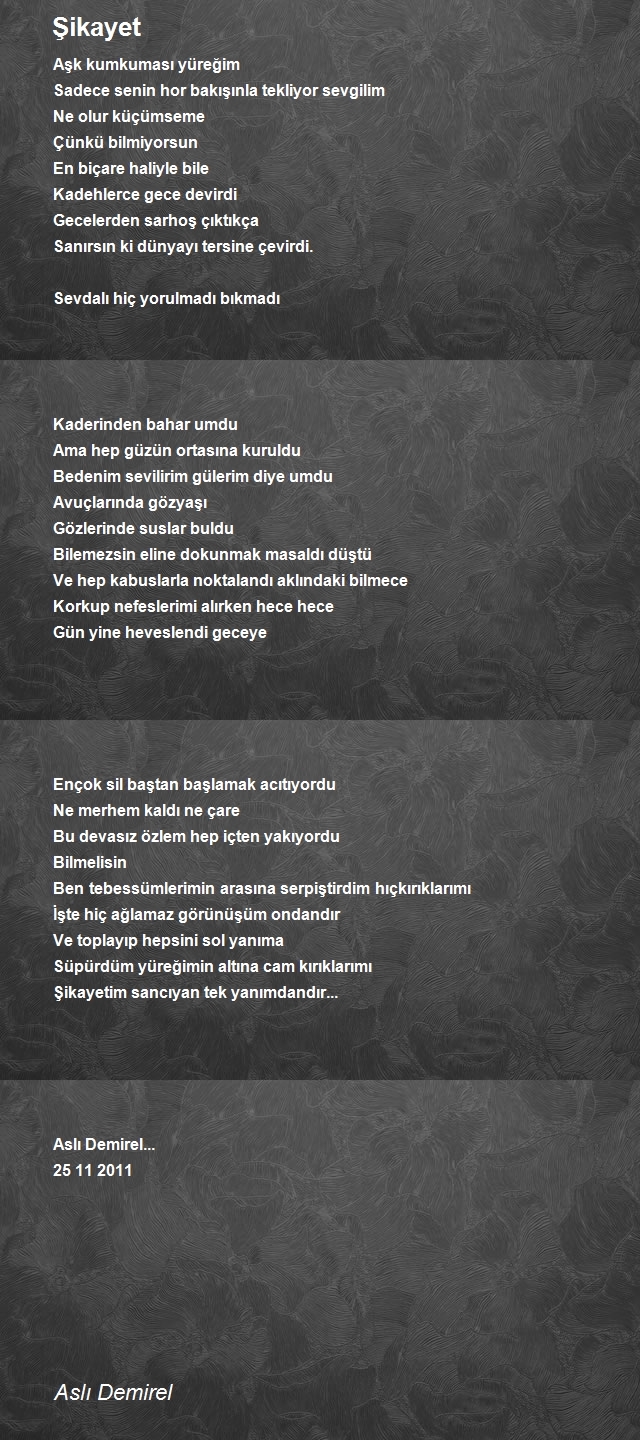 Şikayet

Aşk kumkuması yüreğim
Sadece senin hor bakışınla tekliyor sevgilim
Ne olur küçümseme
Çünkü bilmiyorsun
En biçare haliyle bile
Kadehlerce gece devirdi
Gecelerden sarhoş çıktıkça
Sanırsın ki dünyayı tersine çevirdi.

Sevdalı hiç yorulmadı bıkmadı

Kaderinden bahar umdu
Ama hep güzün ortasına kuruldu
Bedenim sevilirim gülerim diye umdu
Avuçlarında gözyaşı
Gözlerinde suslar buldu
Bilemezsin eline dokunmak masaldı düştü
Ve hep kabuslarla noktalandı aklındaki bilmece
Korkup nefeslerimi alırken hece hece
Gün yine heveslendi geceye

Ençok sil baştan başlamak acıtıyordu
Ne merhem kaldı ne çare
Bu devasız özlem hep içten yakıyordu
Bilmelisin
Ben tebessümlerimin arasına serpiştirdim hıçkırıklarımı
İşte hiç ağlamaz görünüşüm ondandır
Ve toplayıp hepsini sol yanıma
Süpürdüm yüreğimin altına cam kırıklarımı
Şikayetim sancıyan tek yanımdandır...

Aslı Demirel...
25 11 2011

Aslı Demirel